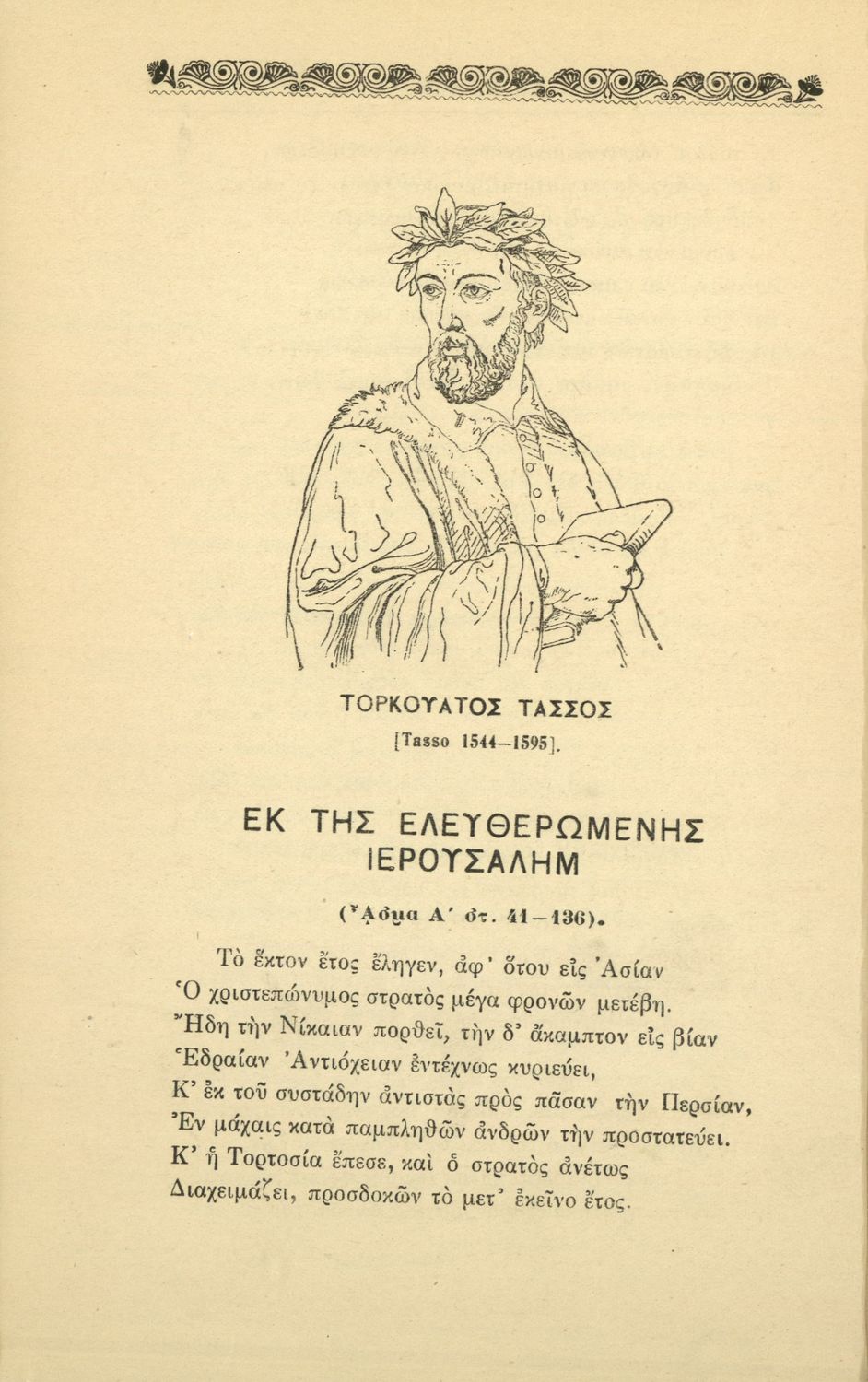 ΤΟΡΚΟΥΑΤΟΣ ΤΑΣΣΟΣ
[Tasso 1544—1595].

ΕΚ ΤΗΣ ΕΛΕΥΘΕΡΩΜΕΝΗΣ ΙΕΡΟΥΣΑΛΗΜ

(Ἆσμα Α΄ στ. 41—136).

Τὸ ἕκτον ἔτος ἔληγεν, ἀφ' ὅτου εἰς Ἀσίαν
Ὁ χριστεπώνυμος στρατὸς μέγα φρονῶν μετέβη.
Ἤδη τὴν Νίκαιαν πορθεῖ, τὴν δ' ἄκαμπτον εἰς βίαν
Ἑδραίαν Ἀντιόχειαν ἐντέχνως κυριεύει,
Κ' ἐκ τοῦ συστάδην ἀντιστὰς πρὸς πᾶσαν τὴν Περσίαν,
Ἐν μάχαις κατὰ παμπληθῶν ἀνδρῶν τὴν προστατεύει.
Κ' ἡ Τορτοσία ἔπεσε, καὶ ὁ στρατὸς ἀνέτως
Διαχειμάζει, προσδοκῶν τὸ μετ' ἐκεῖνο ἔτος.